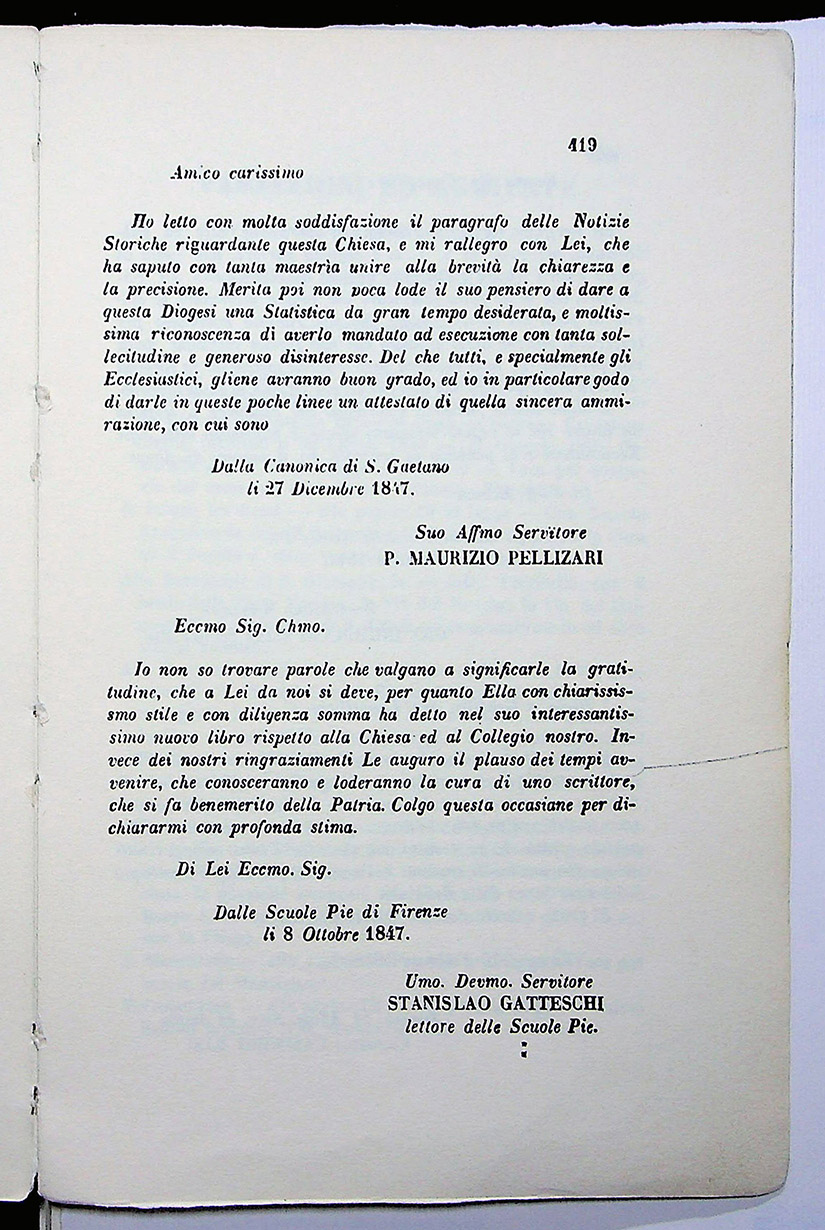 419

Amico carissimo

Ho letto con molta soddisfazione il paragrafo delle Notizie Storiche riguardante questa Chiesa, e mi rallegro con Lei, che ha saputo con tanta maestrìa unire alla brevità la chiarezza e la precisione. Merita poi non poca lode il suo pensiero di dare a questa Diogesi una Statistica da gran tempo desiderata, e moltissima riconoscenza di averlo mandato ad esecuzione con tanta sollecitudine e generoso disinteresse. Del che tutti, e specialmente gli Ecclesiastici, gliene avranno buon grado, ed io in particolare godo di darle in queste poche linee un attestato di quella sincera ammirazione, con cui sono

Dalla Canonica di S. Gaetano
li 27 Dicembre 1847.

Suo Affmo Servitore
P. MAURIZIO PELLIZARI

Eccmo Sig. Chmo.

Io non so trovare parole che valgano a significarle la gratitudine, che a Lei da noi si deve, per quanto Ella con chiarississmo stile e con diligenza somma ha detto nel suo interessantissimo nuovo libro rispetto alla Chiesa ed al Collegio nostro. Invece dei nostri ringraziamenti Le auguro il plauso dei tempi avvenire, che conosceranno e loderanno la cura di uno scrittore, che si fa benemerito della Patria. Colgo questa occasiane per dichiararmi con profonda stima.

Di Lei Eccmo. Sig.

Dalle Scuole Pie di Firenze
li 8 Ottobre 1847.

Umo. Devmo. Servitore
STANISLAO GATTESCHI
lettore delle Scuole Pie.